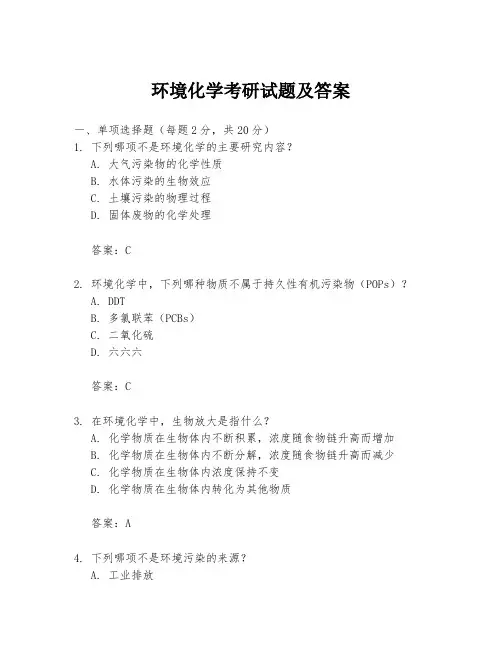 环境化学考研试题及答案

一、单项选择题（每题2分，共20分）

1. 下列哪项不是环境化学的主要研究内容？

A. 大气污染物的化学性质

B. 水体污染的生物效应

C. 土壤污染的物理过程

D. 固体废物的化学处理

答案：C

2. 环境化学中，下列哪种物质不属于持久性有机污染物（POPs）？

A. DDT

B. 多氯联苯（PCBs）

C. 二氧化硫

D. 六六六

答案：C

3. 在环境化学中，生物放大是指什么？

A. 化学物质在生物体内不断积累，浓度随食物链升高而增加

B. 化学物质在生物体内不断分解，浓度随食物链升高而减少

C. 化学物质在生物体内浓度保持不变

D. 化学物质在生物体内转化为其他物质

答案：A

4. 下列哪项不是环境污染的来源？

A. 工业排放